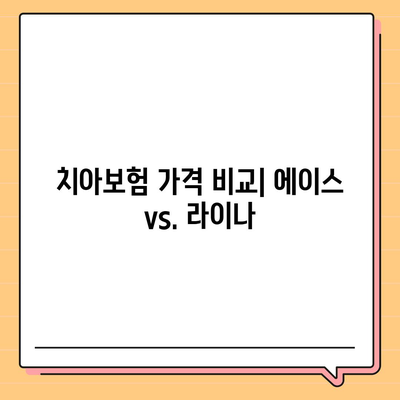 치아보험 가격 비교| 에이스 vs. 라이나